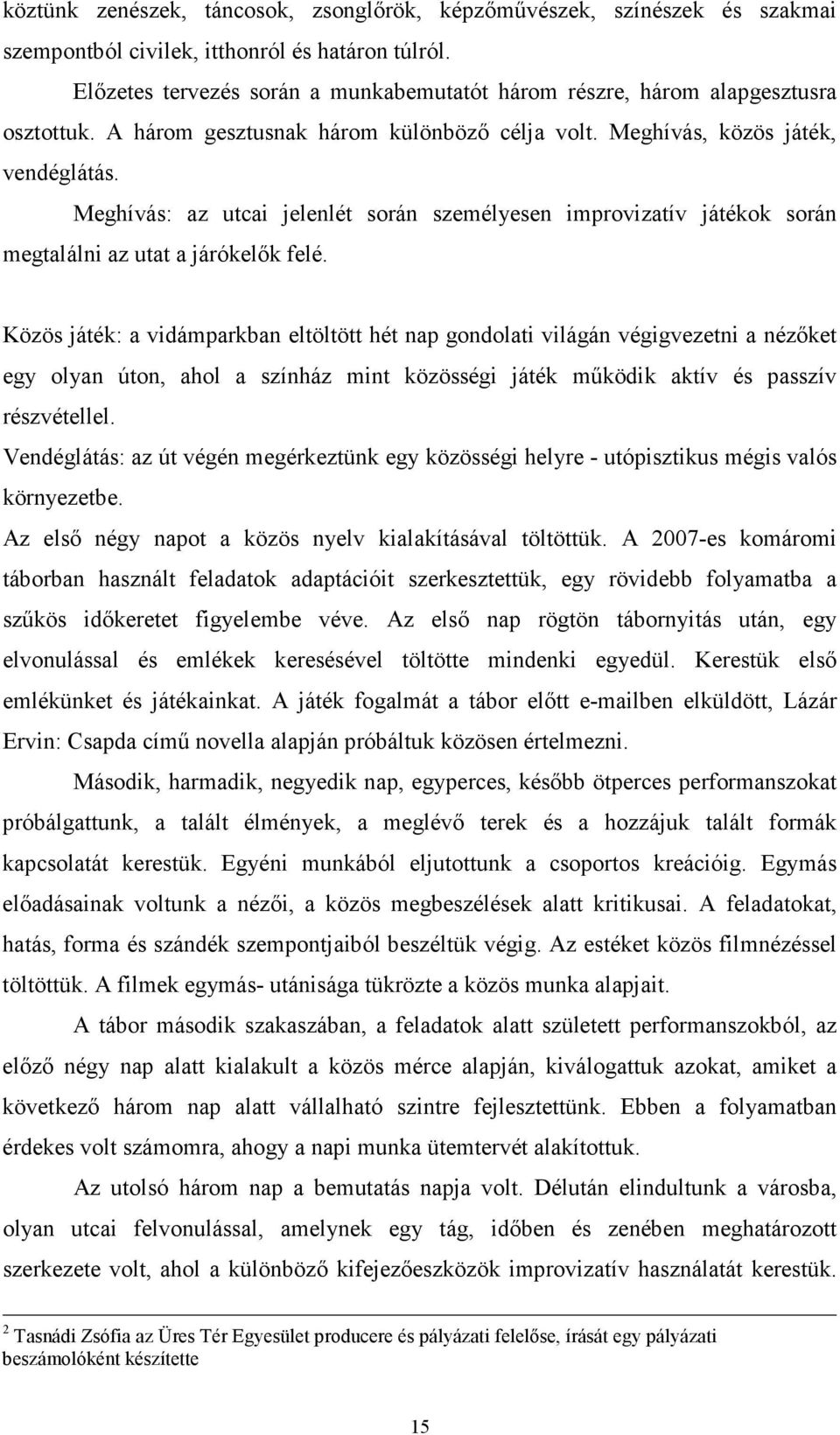 köztünk zenészek, táncosok, zsonglőrök, képzőművészek, színészek és szakmai szempontból civilek, itthonról és határon túlról.

Előzetes tervezés során a munkabemutatót három részre, három alapgesztusra osztottuk. A három gesztusnak három különböző célja volt. Meghívás, közös játék, vendéglátás.

Meghívás: az utcai jelenlét során személyesen improvizatív játékok során megtalálni az utat a járókelők felé.

Közös játék: a vidámparkban eltöltött hét nap gondolati világán végigvezetni a nézőket egy olyan úton, ahol a színház mint közösségi játék működik aktív és passzív részvétellel.

Vendéglátás: az út végén megérkeztünk egy közösségi helyre - utópisztikus mégis valós környezetbe.

Az első négy napot a közös nyelv kialakításával töltöttük. A 2007-es komáromi táborban használt feladatok adaptációit szerkesztettük, egy rövidebb folyamatba a szűkös időkeretet figyelembe véve. Az első nap rögtön tábornyitás után, egy elvonulással és emlékek keresésével töltötte mindenki egyedül. Kerestük első emlékünket és játékainkat. A játék fogalmát a tábor előtt e-mailben elküldött, Lázár Ervin: Csapda című novella alapján próbáltuk közösen értelmezni.

Második, harmadik, negyedik nap, egyperces, később ötperces performanszokat próbálgattunk, a talált élmények, a meglévő terek és a hozzájuk talált formák kapcsolatát kerestük. Egyéni munkából eljutottunk a csoportos kreációig. Egymás előadásainak voltunk a nézői, a közös megbeszélések alatt kritikusai. A feladatokat, hatás, forma és szándék szempontjaiból beszéltük végig. Az estéket közös filmnézéssel töltöttük. A filmek egymás- utánisága tükrözte a közös munka alapjait.

A tábor második szakaszában, a feladatok alatt született performanszokból, az előző négy nap alatt kialakult a közös mérce alapján, kiválogattuk azokat, amiket a következő három nap alatt vállalható szintre fejlesztettünk. Ebben a folyamatban érdekes volt számomra, ahogy a napi munka ütemtervét alakítottuk.

Az utolsó három nap a bemutatás napja volt. Délután elindultunk a városba, olyan utcai felvonulással, amelynek egy tág, időben és zenében meghatározott szerkezete volt, ahol a különböző kifejezőeszközök improvizatív használatát kerestük.

$^2$ Tasnádi Zsófia az Üres Tér Egyesület producere és pályázati felelőse, írását egy pályázati beszámolóként készítette

15